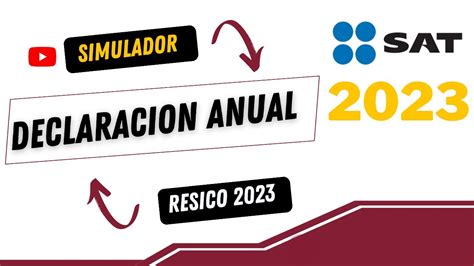 SIMULADOR

SAT

2023

DECLARACION ANUAL

RESICO 2023